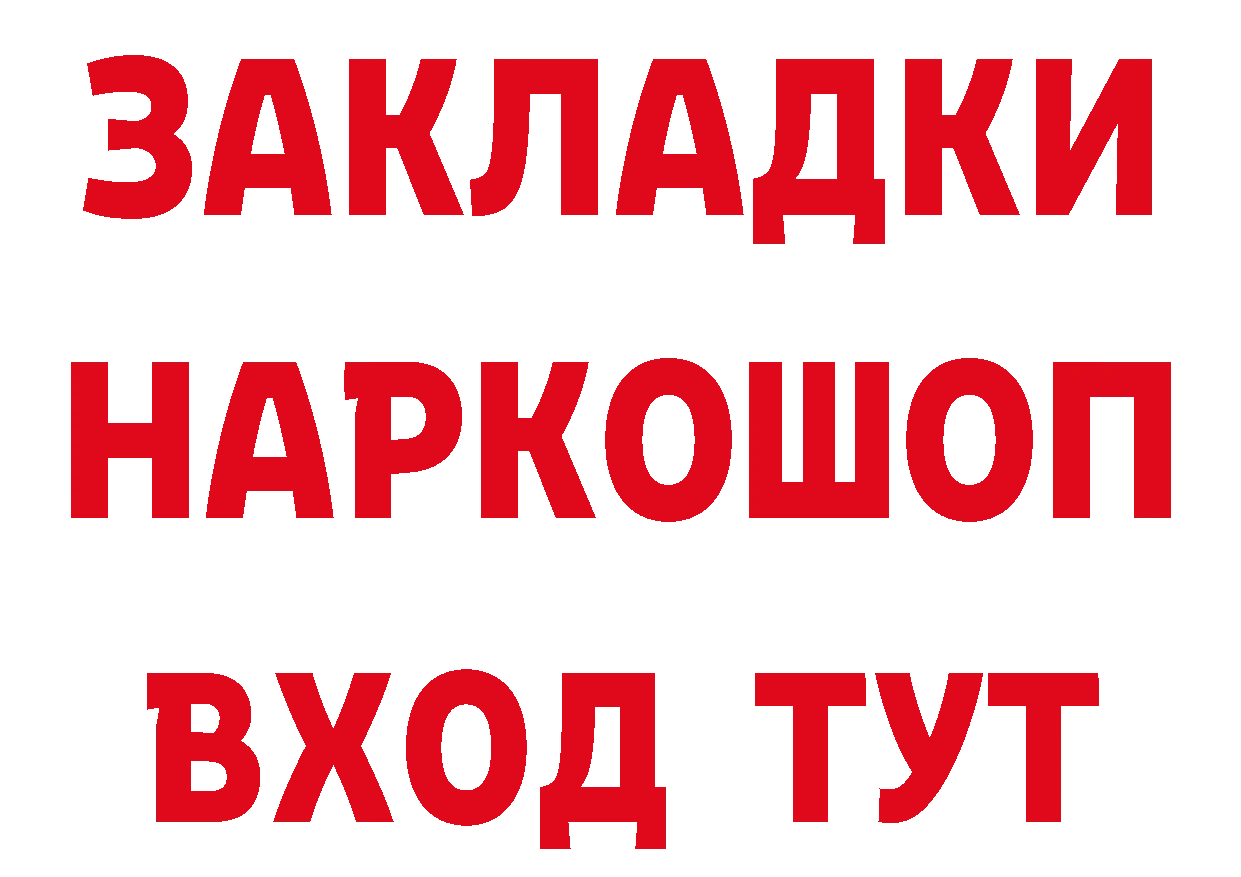 ЗАКЛАДКИ НАРКОШОП ВХОД ТУТ